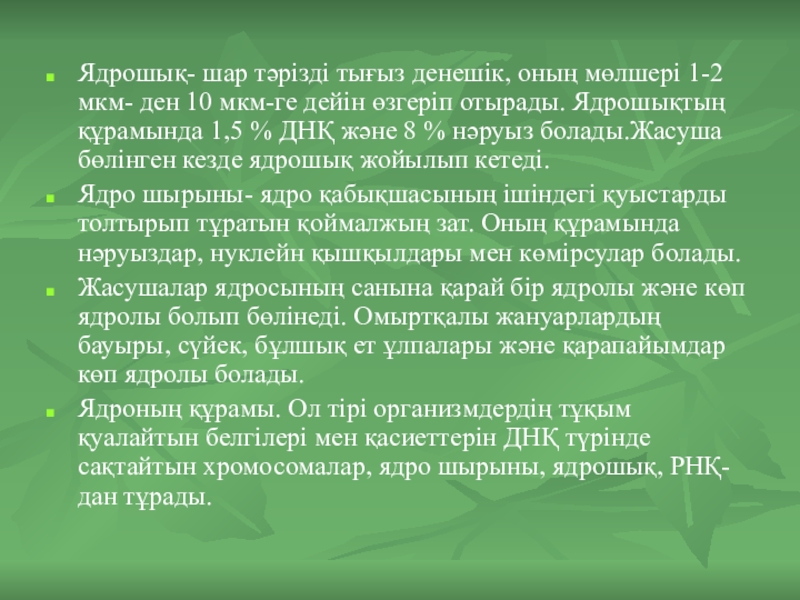 • Ядрошық- шар тәрізді тығыз денешік, оның мөлшері 1-2 мкм- ден 10 мкм-ге дейін өзгеріп отырады. Ядрошықтың құрамында 1,5 % ДНҚ және 8 % нәруыз болады.Жасуша бөлінген кезде ядрошық жойылып кетеді.

• Ядро шырыны- ядро қабықшасының ішіндегі қуыстарды толтырып тұратын қоймалжың зат. Оның құрамында нәруыздар, нуклейн қышқылдары мен көмірсулар болады.

• Жасушалар ядросының санына қарай бір ядролы және көп ядролы болып бөлінеді. Омыртқалы жануарлардың бауыры, сүйек, бұлшық ет ұлпалары және қарапайымдар көп ядролы болады.

• Ядроның құрамы. Ол тірі организмдердің тұқым қуалайтын белгілері мен қасиеттерін ДНҚ түрінде сақтайтын хромосомалар, ядро шырыны, ядрошық, РНҚ-дан тұрады.